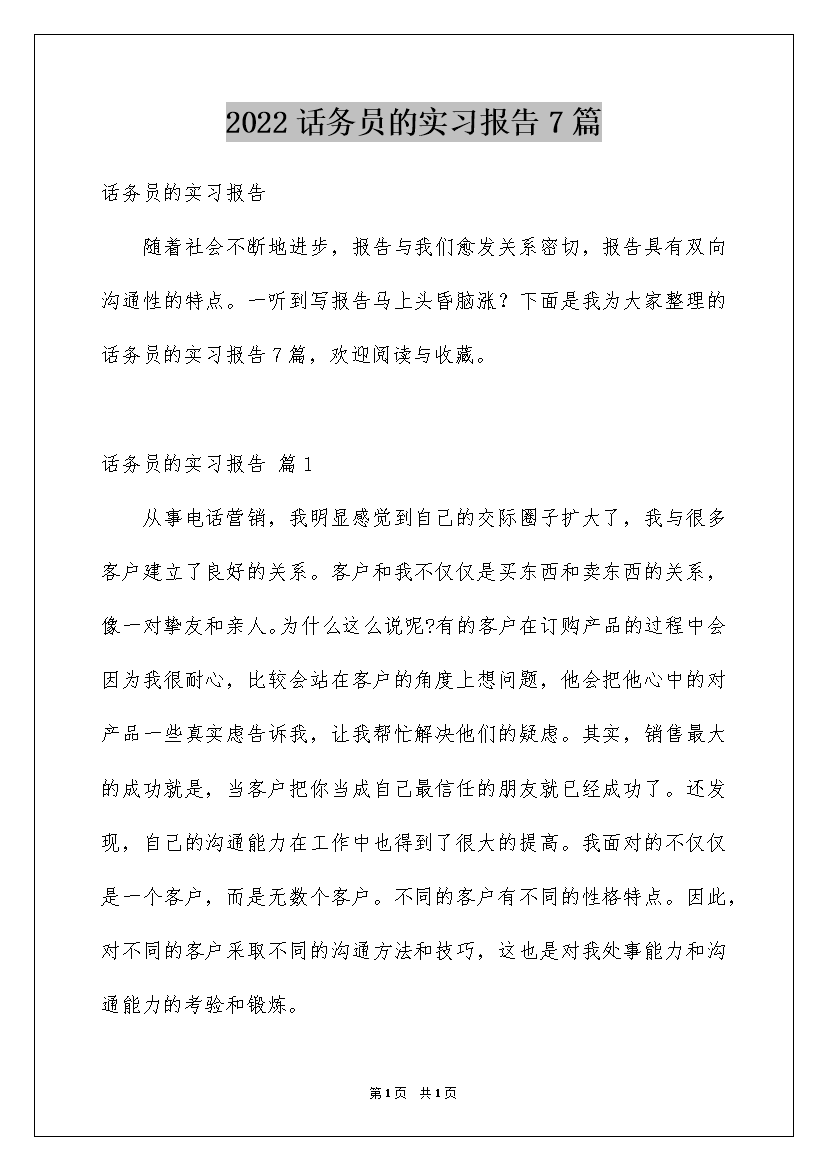 2022 话务员的实习报告 7 篇

话务员的实习报告

随着社会不断地进步，报告与我们愈发关系密切，报告具有双向沟通性的特点。一听到写报告马上头昏脑涨？下面是我为大家整理的话务员的实习报告 7 篇，欢迎阅读与收藏。

话务员的实习报告 篇 1

从事电话营销，我明显感觉到自己的交际圈子扩大了，我与很多客户建立了良好的关系。客户和我不仅仅是买东西和卖东西的关系，像一对挚友和亲人。为什么这么说呢?有的客户在订购产品的过程中会因为我很耐心，比较会站在客户的角度上想问题，他会把他心中的对产品一些真实虑告诉我，让我帮忙解决他们的疑虑。其实，销售最大的成功就是，当客户把你当成自己最信任的朋友就已经成功了。还发现，自己的沟通能力在工作中也得到了很大的提高。我面对的不仅仅是一个客户，而是无数个客户。不同的客户有不同的性格特点。因此，对不同的客户采取不同的沟通方法和技巧，这也是对我处事能力和沟通能力的考验和锻炼。

第 1 页 共 1 页